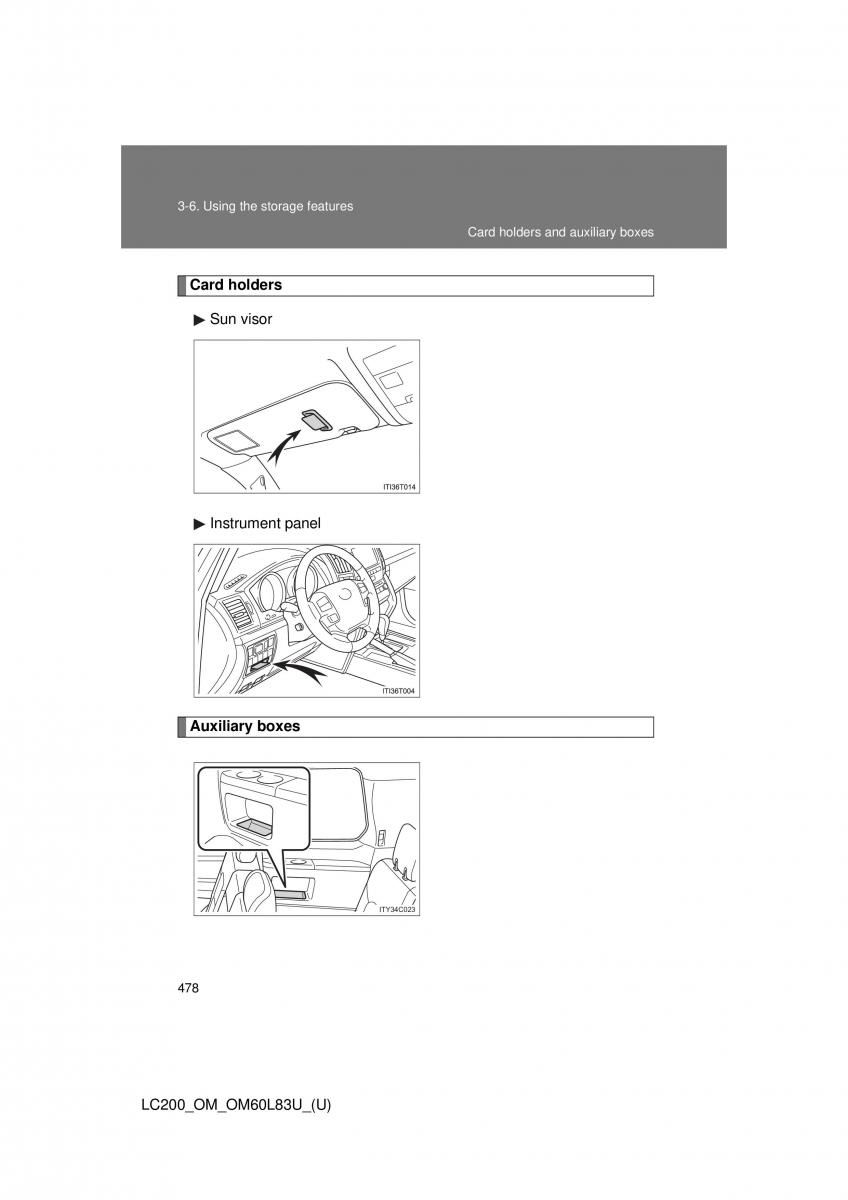 3-6. Using the storage features

Card holders and auxiliary boxes

Card holders

▶ Sun visor

ITI36T014

▶ Instrument panel

ITI36T004

Auxiliary boxes

ITY34C023

478

LC200_OM_OM60L83U_(U)